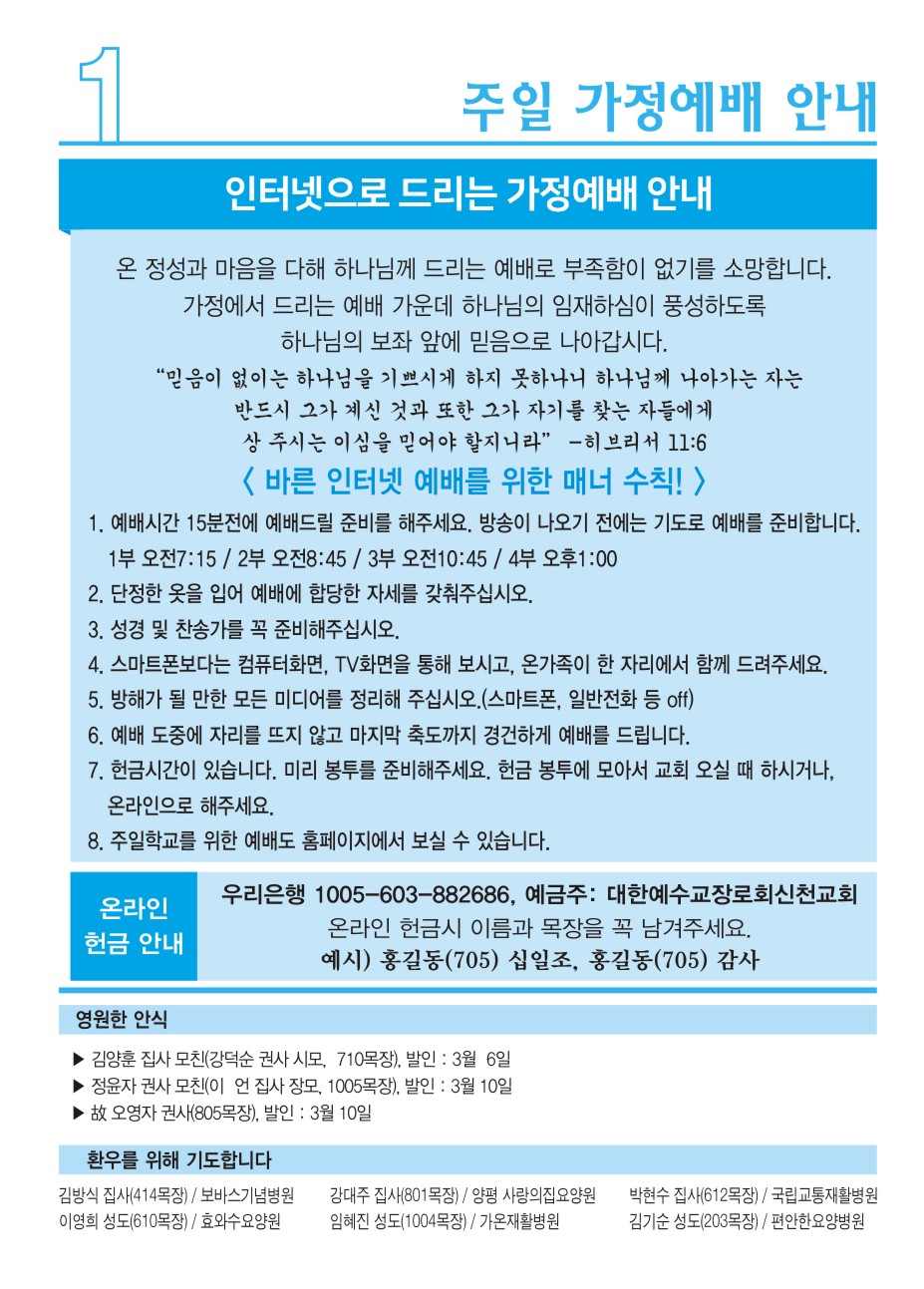 1

주일 가정예배 안내

인터넷으로 드리는 가정예배 안내

온 정성과 마음을 다해 하나님께 드리는 예배로 부족함이 없기를 소망합니다. 가정에서 드리는 예배 가운데 하나님의 임재하심이 풍성하도록 하나님의 보좌 앞에 믿음으로 나아갑시다.

"믿음이 없이는 하나님을 기쁘시게 하지 못하나니 하나님께 나아가는 자는 반드시 그가 계신 것과 또한 그가 자기를 찾는 자들에게 상 주시는 이심을 믿어야 할지니라" -히브리서 11:6

〈 바른 인터넷 예배를 위한 매너 수칙! 〉

1. 예배시간 15분전에 예배드릴 준비를 해주세요. 방송이 나오기 전에는 기도로 예배를 준비합니다. 1부 오전7:15 / 2부 오전8:45 / 3부 오전10:45 / 4부 오후1:00
2. 단정한 옷을 입어 예배에 합당한 자세를 갖춰주십시오.
3. 성경 및 찬송가를 꼭 준비해주십시오.
4. 스마트폰보다는 컴퓨터화면, TV화면을 통해 보시고, 온가족이 한 자리에서 함께 드려주세요.
5. 방해가 될 만한 모든 미디어를 정리해 주십시오.(스마트폰, 일반전화 등 off)
6. 예배 도중에 자리를 뜨지 않고 마지막 축도까지 경건하게 예배를 드립니다.
7. 헌금시간이 있습니다. 미리 봉투를 준비해주세요. 헌금 봉투에 모아서 교회 오실 때 하시거나, 온라인으로 해주세요.
8. 주일학교를 위한 예배도 홈페이지에서 보실 수 있습니다.

온라인 헌금 안내

우리은행 1005-603-882686, 예금주: 대한예수교장로회신천교회
온라인 헌금시 이름과 목장을 꼭 남겨주세요.
예시) 홍길동(705) 십일조, 홍길동(705) 감사

영원한 안식

▶ 김양훈 집사 모친(강덕순 권사 시모, 710목장), 발인 : 3월 6일
▶ 정윤자 권사 모친(이 언 집사 장모, 1005목장), 발인 : 3월 10일
▶ 故 오영자 권사(805목장), 발인 : 3월 10일

환우를 위해 기도합니다

김방식 집사(414목장) / 보바스기념병원
이영희 성도(610목장) / 효와수요양원

강대주 집사(801목장) / 양평 사랑의집요양원
임혜진 성도(1004목장) / 가온재활병원

박현수 집사(612목장) / 국립교통재활병원
김기순 성도(203목장) / 편안한요양병원